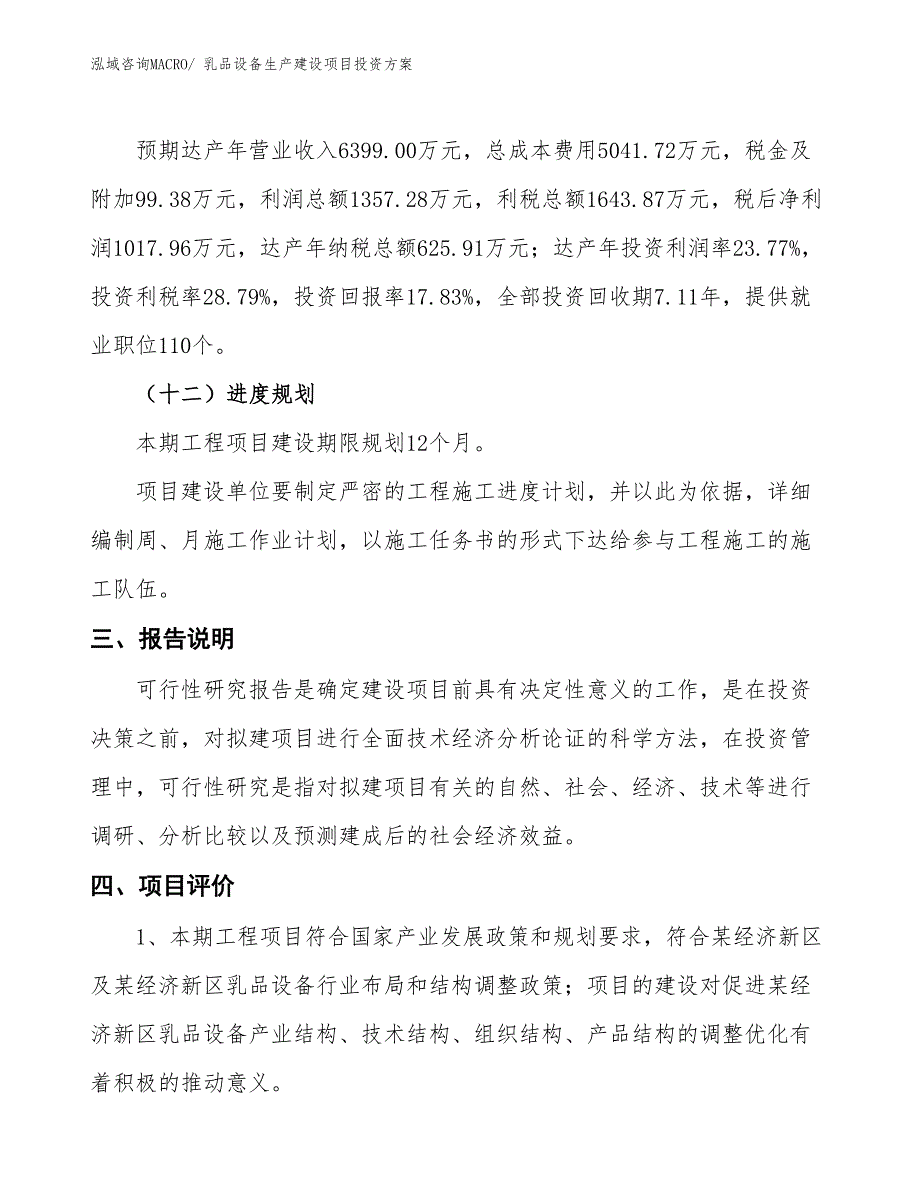 泓域咨询MACRO/ 乳品设备生产建设项目投资方案

预期达产年营业收入6399.00万元，总成本费用5041.72万元，税金及附加99.38万元，利润总额1357.28万元，利税总额1643.87万元，税后净利润1017.96万元，达产年纳税总额625.91万元；达产年投资利润率23.77%，投资利税率28.79%，投资回报率17.83%，全部投资回收期7.11年，提供就业职位110个。

（十二）进度规划

本期工程项目建设期限规划12个月。

项目建设单位要制定严密的工程施工进度计划，并以此为依据，详细编制周、月施工作业计划，以施工任务书的形式下达给参与工程施工的施工队伍。

三、报告说明

可行性研究报告是确定建设项目前具有决定性意义的工作，是在投资决策之前，对拟建项目进行全面技术经济分析论证的科学方法，在投资管理中，可行性研究是指对拟建项目有关的自然、社会、经济、技术等进行调研、分析比较以及预测建成后的社会经济效益。

四、项目评价

1、本期工程项目符合国家产业发展政策和规划要求，符合某经济新区及某经济新区乳品设备行业布局和结构调整政策；项目的建设对促进某经济新区乳品设备产业结构、技术结构、组织结构、产品结构的调整优化有着积极的推动意义。